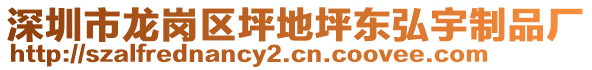 深圳市龙岗区坪地坪东弘宇制品厂
http://szalfrednancy2.cn.coovee.com